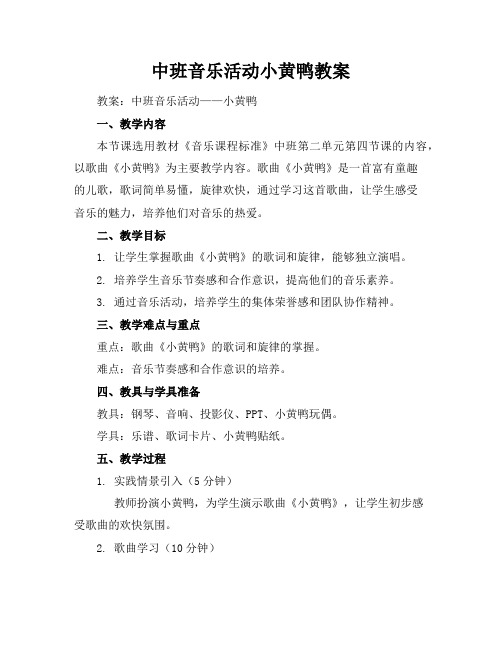 中班音乐活动小黄鸭教案

教案：中班音乐活动——小黄鸭

一、教学内容

本节课选用教材《音乐课程标准》中班第二单元第四节课的内容，以歌曲《小黄鸭》为主要教学内容。歌曲《小黄鸭》是一首富有童趣的儿歌，歌词简单易懂，旋律欢快，通过学习这首歌曲，让学生感受音乐的魅力，培养他们对音乐的热爱。

二、教学目标

1. 让学生掌握歌曲《小黄鸭》的歌词和旋律，能够独立演唱。

2. 培养学生音乐节奏感和合作意识，提高他们的音乐素养。

3. 通过音乐活动，培养学生的集体荣誉感和团队协作精神。

三、教学难点与重点

重点：歌曲《小黄鸭》的歌词和旋律的掌握。

难点：音乐节奏感和合作意识的培养。

四、教具与学具准备

教具：钢琴、音响、投影仪、PPT、小黄鸭玩偶。

学具：乐谱、歌词卡片、小黄鸭贴纸。

五、教学过程

1. 实践情景引入（5分钟）

教师扮演小黄鸭，为学生演示歌曲《小黄鸭》，让学生初步感受歌曲的欢快氛围。

2. 歌曲学习（10分钟）